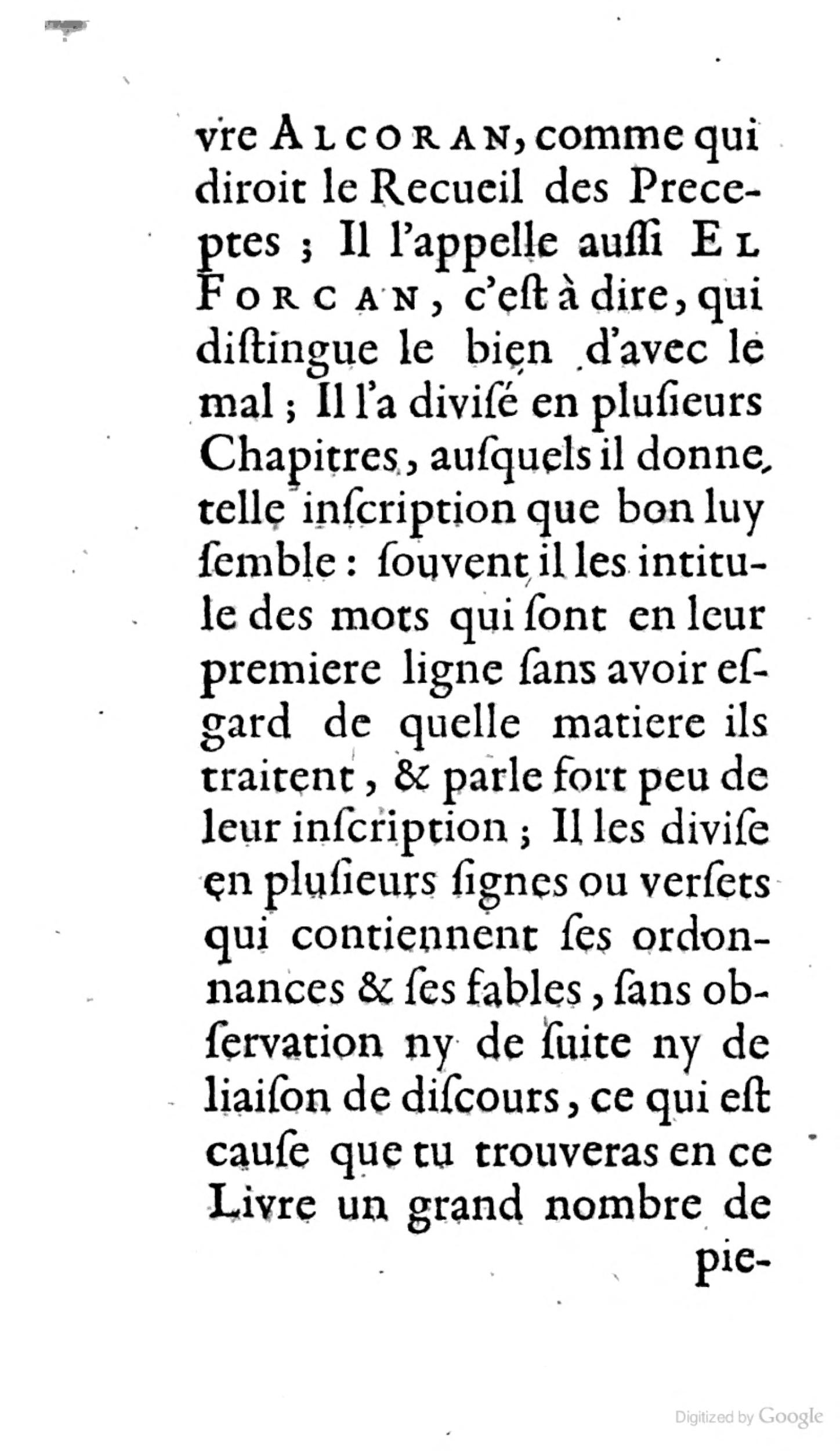 vre ALCORAN, comme qui diroit le Recueil des Preceptes ; Il l'appelle auſſi EL FORCAN, c'eſt à dire, qui diſtingue le bien d'avec le mal ; Il l'a diviſé en pluſieurs Chapitres, auſquels il donne telle inſcription que bon luy ſemble : ſouvent il les intitule des mots qui ſont en leur premiere ligne ſans avoir eſgard de quelle matiere ils traitent, & parle fort peu de leur inſcription ; Il les diviſe en pluſieurs ſignes ou verſets qui contiennent ſes ordonnances & ſes fables, ſans obſervation ny de ſuite ny de liaiſon de diſcours, ce qui eſt cauſe que tu trouveras en ce Livre un grand nombre de pie-

Digitized by Google